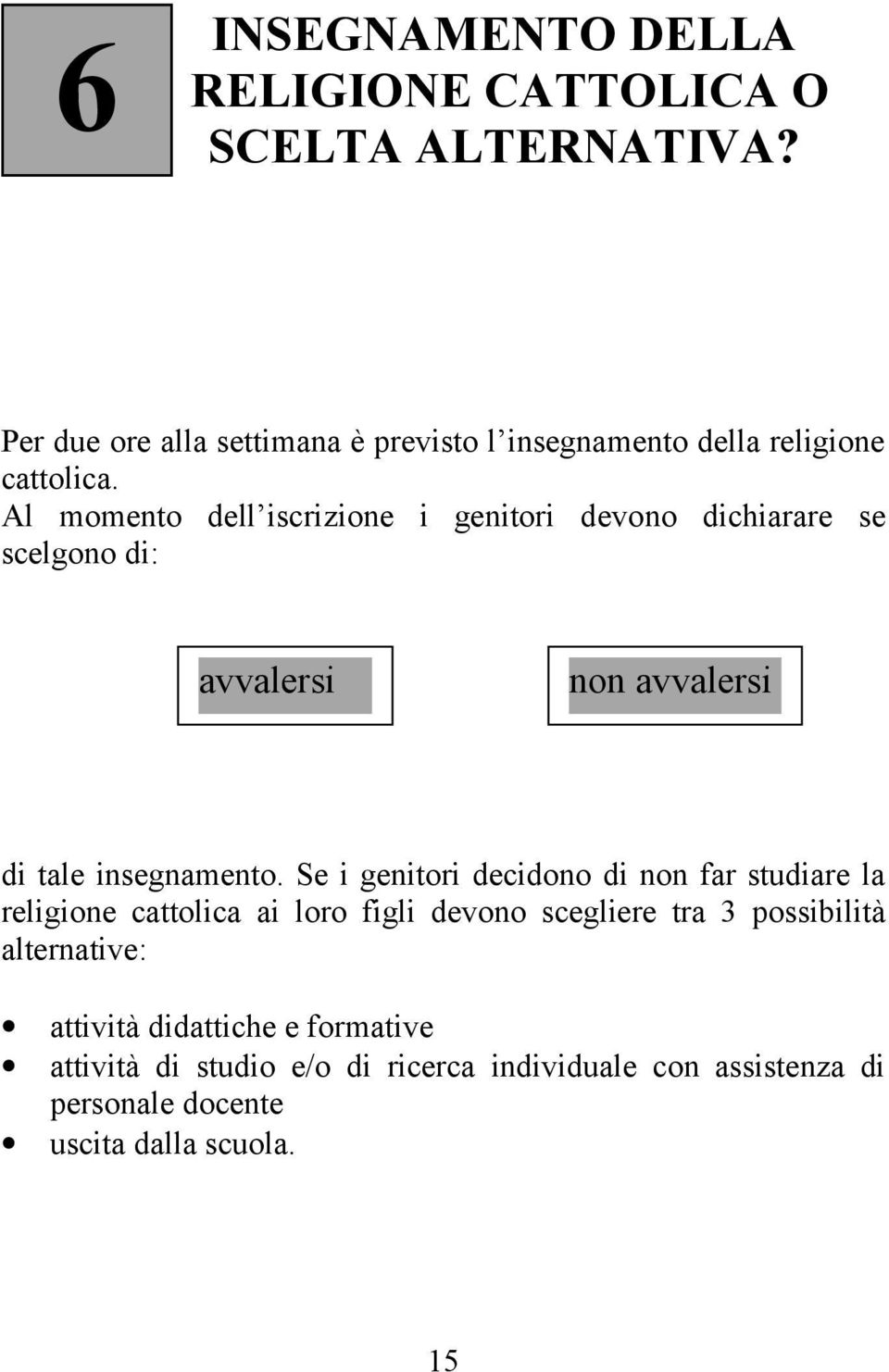 6

INSEGNAMENTO DELLA RELIGIONE CATTOLICA O SCELTA ALTERNATIVA?

Per due ore alla settimana è previsto l’insegnamento della religione cattolica.
Al momento dell’iscrizione i genitori devono dichiarare se scelgono di:

avvalersi

non avvalersi

di tale insegnamento. Se i genitori decidono di non far studiare la religione cattolica ai loro figli devono scegliere tra 3 possibilità alternative:

• attività didattiche e formative
• attività di studio e/o di ricerca individuale con assistenza di personale docente
• uscita dalla scuola.

15